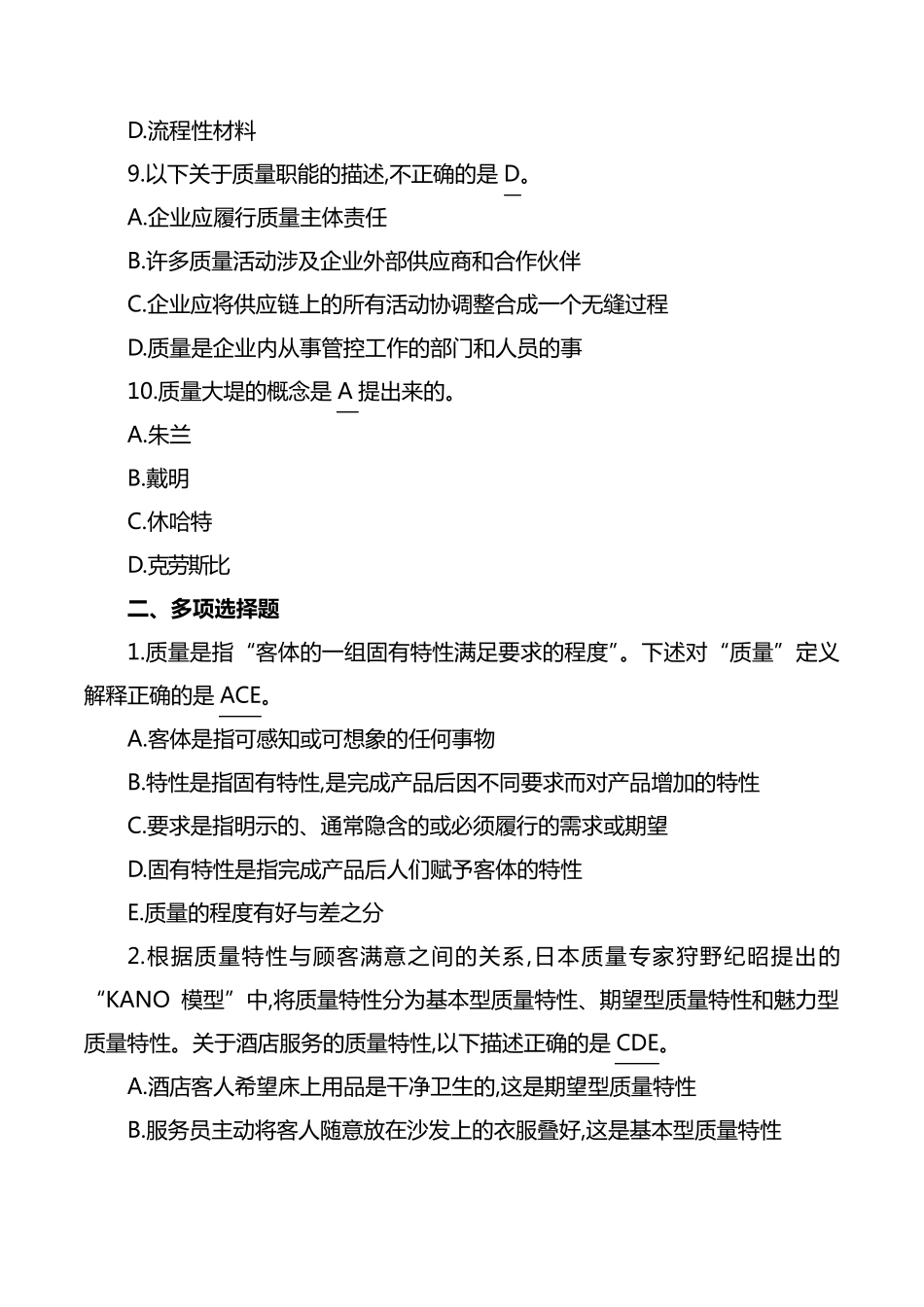 D.流程性材料

9.以下关于质量职能的描述,不正确的是 D。

A.企业应履行质量主体责任

B.许多质量活动涉及企业外部供应商和合作伙伴

C.企业应将供应链上的所有活动协调整合成一个无缝过程

D.质量是企业内从事管控工作的部门和人员的事

10.质量大堤的概念是 A 提出来的。

A.朱兰

B.戴明

C.休哈特

D.克劳斯比

二、多项选择题

1.质量是指“客体的一组固有特性满足要求的程度”。下述对“质量”定义解释正确的是 ACE。

A.客体是指可感知或可想象的任何事物

B.特性是指固有特性,是完成产品后因不同要求而对产品增加的特性

C.要求是指明示的、通常隐含的或必须履行的需求或期望

D.固有特性是指完成产品后人们赋予客体的特性

E.质量的程度有好与差之分

2.根据质量特性与顾客满意之间的关系,日本质量专家狩野纪昭提出的“KANO 模型”中,将质量特性分为基本型质量特性、期望型质量特性和魅力型质量特性。关于酒店服务的质量特性,以下描述正确的是 CDE。

A.酒店客人希望床上用品是干净卫生的,这是期望型质量特性

B.服务员主动将客人随意放在沙发上的衣服叠好,这是基本型质量特性